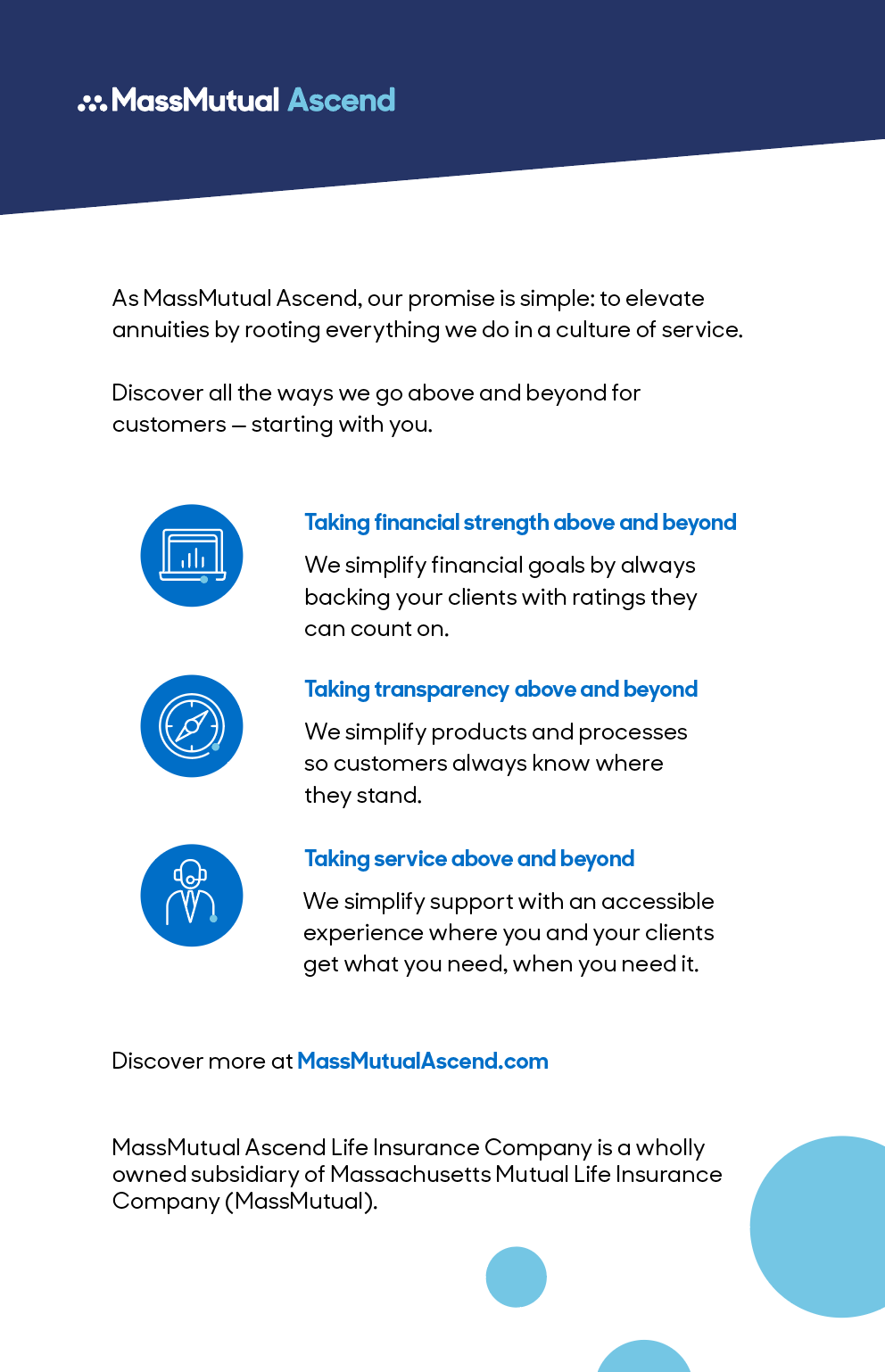 MassMutual Ascend

As MassMutual Ascend, our promise is simple: to elevate annuities by rooting everything we do in a culture of service.

Discover all the ways we go above and beyond for customers – starting with you.

Taking financial strength above and beyond

We simplify financial goals by always backing your clients with ratings they can count on.

Taking transparency above and beyond

We simplify products and processes so customers always know where they stand.

Taking service above and beyond

We simplify support with an accessible experience where you and your clients get what you need, when you need it.

Discover more at MassMutualAscend.com

MassMutual Ascend Life Insurance Company is a wholly owned subsidiary of Massachusetts Mutual Life Insurance Company (MassMutual).